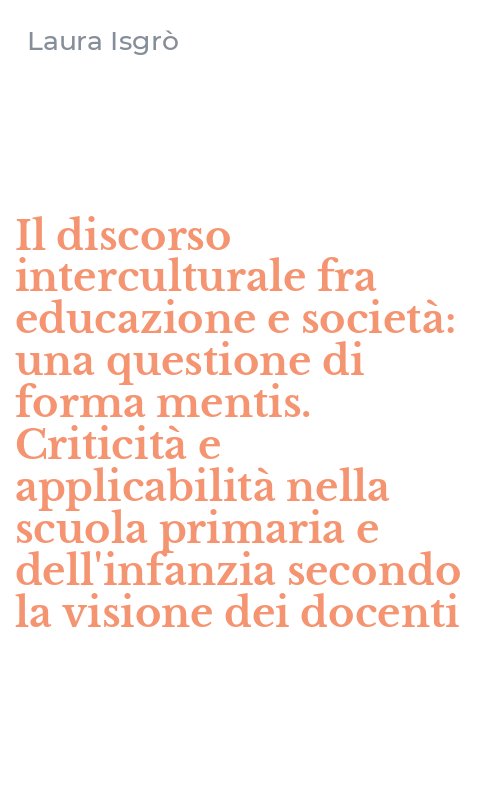 Laura Isgrò

Il discorso interculturale fra educazione e società: una questione di forma mentis. Criticità e applicabilità nella scuola primaria e dell'infanzia secondo la visione dei docenti